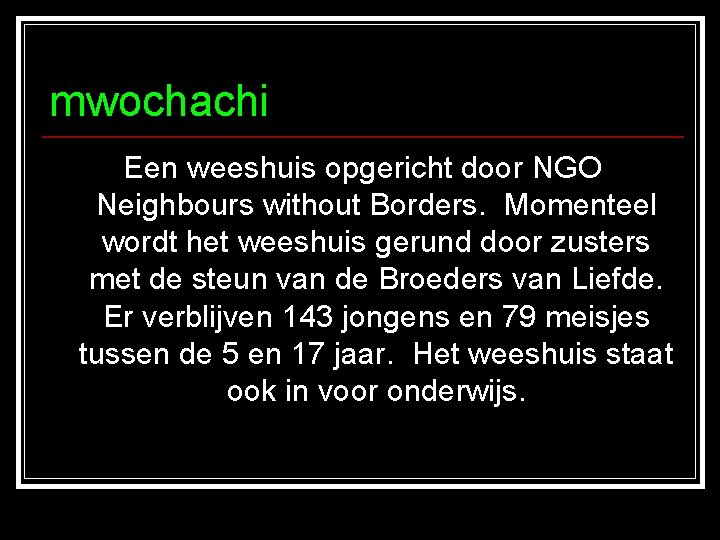 mwochachi

Een weeshuis opgericht door NGO Neighbours without Borders. Momenteel wordt het weeshuis gerund door zusters met de steun van de Broeders van Liefde. Er verblijven 143 jongens en 79 meisjes tussen de 5 en 17 jaar. Het weeshuis staat ook in voor onderwijs.